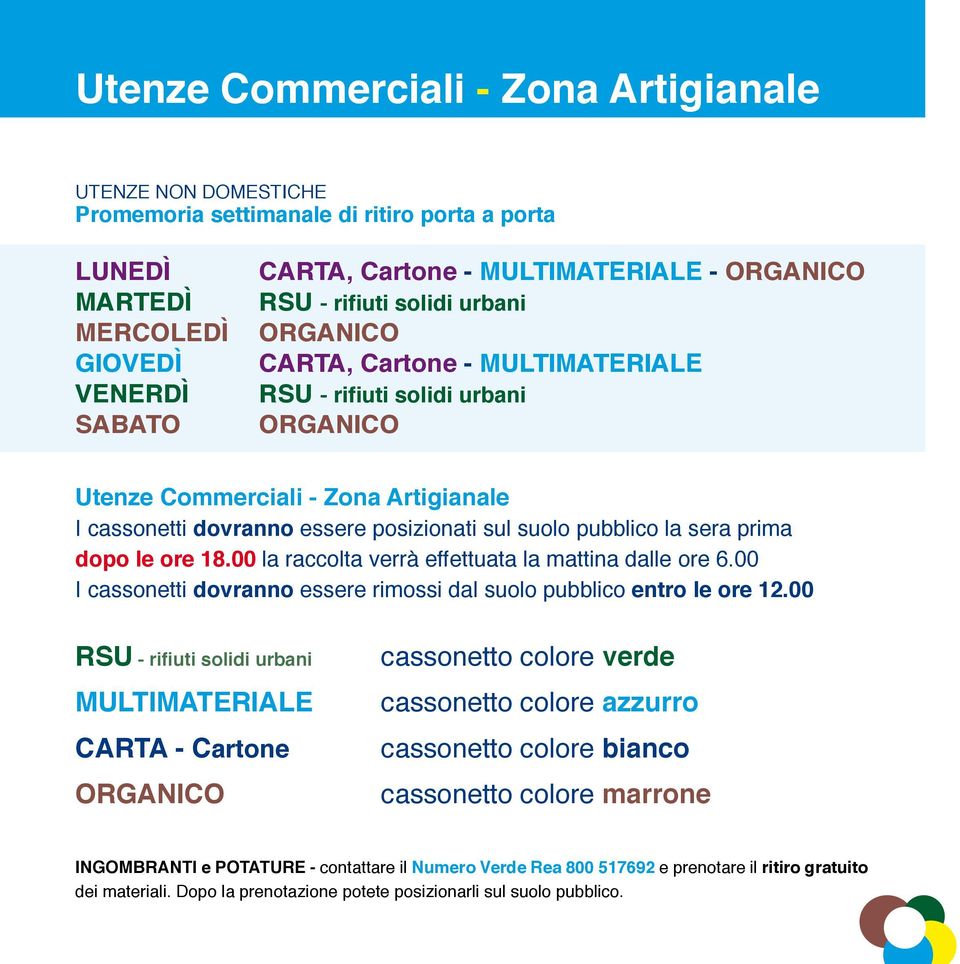 Utenze Commerciali - Zona Artigianale

UTENZE NON DOMESTICHE
Promemoria settimanale di ritiro porta a porta

LUNEDÌ CARTA, Cartone - MULTIMATERIALE - ORGANICO
MARTEDÌ RSU - rifiuti solidi urbani
MERCOLEDÌ ORGANICO
GIOVEDÌ CARTA, Cartone - MULTIMATERIALE
VENERDÌ RSU - rifiuti solidi urbani
SABATO ORGANICO

Utenze Commerciali - Zona Artigianale
I cassonetti dovranno essere posizionati sul suolo pubblico la sera prima dopo le ore 18.00 la raccolta verrà effettuata la mattina dalle ore 6.00
I cassonetti dovranno essere rimossi dal suolo pubblico entro le ore 12.00

RSU - rifiuti solidi urbani cassonetto colore verde
MULTIMATERIALE cassonetto colore azzurro
CARTA - Cartone cassonetto colore bianco
ORGANICO cassonetto colore marrone

INGOMBRANTI e POTATURE - contattare il Numero Verde Rea 800 517692 e prenotare il ritiro gratuito dei materiali. Dopo la prenotazione potete posizionarli sul suolo pubblico.